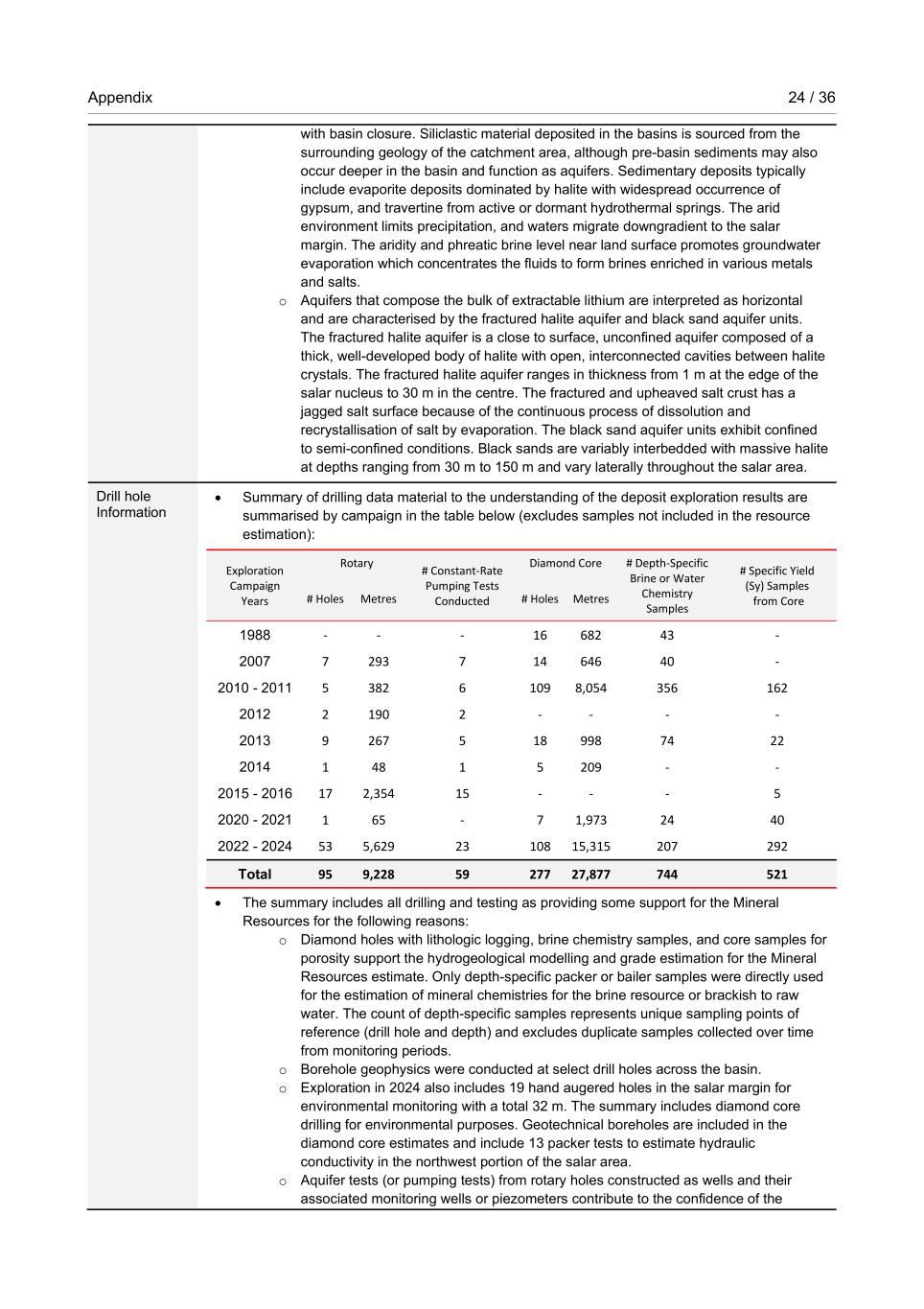 Appendix 24 / 36

with basin closure. Siliclastic material deposited in the basins is sourced from the surrounding geology of the catchment area, although pre-basin sediments may also occur deeper in the basin and function as aquifers. Sedimentary deposits typically include evaporite deposits dominated by halite with widespread occurrence of gypsum, and travertine from active or dormant hydrothermal springs. The arid environment limits precipitation, and waters migrate downgradient to the salar margin. The aridity and phreatic brine level near land surface promotes groundwater evaporation which concentrates the fluids to form brines enriched in various metals and salts.

o Aquifers that compose the bulk of extractable lithium are interpreted as horizontal and are characterised by the fractured halite aquifer and black sand aquifer units. The fractured halite aquifer is a close to surface, unconfined aquifer composed of a thick, well-developed body of halite with open, interconnected cavities between halite crystals. The fractured halite aquifer ranges in thickness from 1 m at the edge of the salar nucleus to 30 m in the centre. The fractured and upheaved salt crust has a jagged salt surface because of the continuous process of dissolution and recrystallisation of salt by evaporation. The black sand aquifer units exhibit confined to semi-confined conditions. Black sands are variably interbedded with massive halite at depths ranging from 30 m to 150 m and vary laterally throughout the salar area.

Drill hole Information

• Summary of drilling data material to the understanding of the deposit exploration results are summarised by campaign in the table below (excludes samples not included in the resource estimation):

| Exploration Campaign Years | Rotary # Holes | Rotary Metres | # Constant-Rate Pumping Tests Conducted | Diamond Core # Holes | Diamond Core Metres | # Depth-Specific Brine or Water Chemistry Samples | # Specific Yield (Sy) Samples from Core |
|---|---|---|---|---|---|---|---|
| 1988 | - | - | - | 16 | 682 | 43 | - |
| 2007 | 7 | 293 | 7 | 14 | 646 | 40 | - |
| 2010 - 2011 | 5 | 382 | 6 | 109 | 8,054 | 356 | 162 |
| 2012 | 2 | 190 | 2 | - | - | - | - |
| 2013 | 9 | 267 | 5 | 18 | 998 | 74 | 22 |
| 2014 | 1 | 48 | 1 | 5 | 209 | - | - |
| 2015 - 2016 | 17 | 2,354 | 15 | - | - | - | 5 |
| 2020 - 2021 | 1 | 65 | - | 7 | 1,973 | 24 | 40 |
| 2022 - 2024 | 53 | 5,629 | 23 | 108 | 15,315 | 207 | 292 |
| Total | 95 | 9,228 | 59 | 277 | 27,877 | 744 | 521 |

• The summary includes all drilling and testing as providing some support for the Mineral Resources for the following reasons:

o Diamond holes with lithologic logging, brine chemistry samples, and core samples for porosity support the hydrogeological modelling and grade estimation for the Mineral Resources estimate. Only depth-specific packer or bailer samples were directly used for the estimation of mineral chemistries for the brine resource or brackish to raw water. The count of depth-specific samples represents unique sampling points of reference (drill hole and depth) and excludes duplicate samples collected over time from monitoring periods.

o Borehole geophysics were conducted at select drill holes across the basin.

o Exploration in 2024 also includes 19 hand augered holes in the salar margin for environmental monitoring with a total 32 m. The summary includes diamond core drilling for environmental purposes. Geotechnical boreholes are included in the diamond core estimates and include 13 packer tests to estimate hydraulic conductivity in the northwest portion of the salar area.

o Aquifer tests (or pumping tests) from rotary holes constructed as wells and their associated monitoring wells or piezometers contribute to the confidence of the